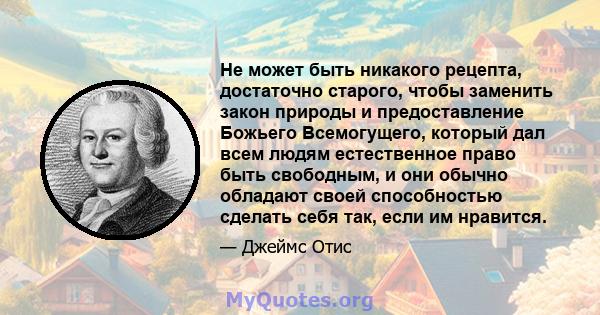 Не может быть никакого рецепта, достаточно старого, чтобы заменить закон природы и предоставление Божьего Всемогущего, который дал всем людям естественное право быть свободным, и они обычно обладают своей способностью сделать себя так, если им нравится.

— Джеймс Отис

MyQuotes.org